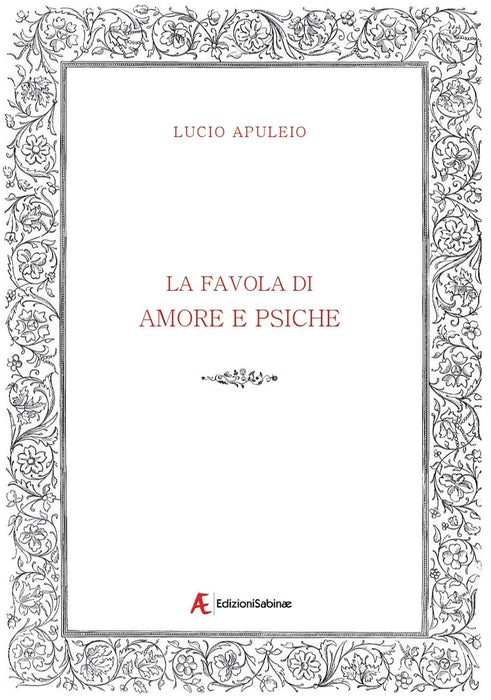 LUCIO APULEIO

LA FAVOLA DI
AMORE E PSICHE

Æ EdizioniSabinæ